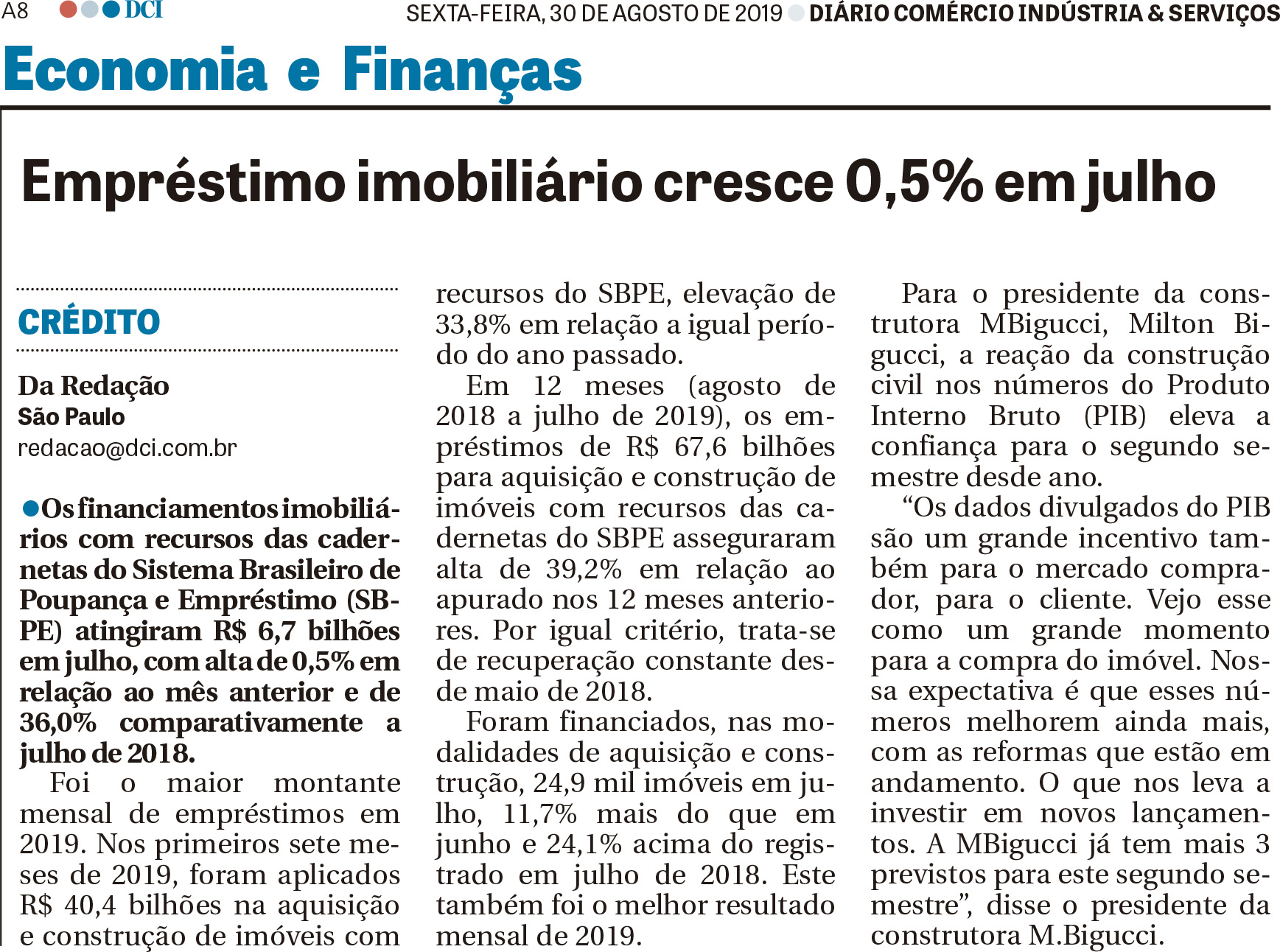 A8 DCI SEXTA-FEIRA, 30 DE AGOSTO DE 2019 DIÁRIO COMÉRCIO INDÚSTRIA & SERVIÇOS

Economia e Finanças

Empréstimo imobiliário cresce 0,5% em julho

CRÉDITO

Da Redação
São Paulo
redacao@dci.com.br

Os financiamentos imobiliários com recursos das cadernetas do Sistema Brasileiro de Poupança e Empréstimo (SBPE) atingiram R$ 6,7 bilhões em julho, com alta de 0,5% em relação ao mês anterior e de 36,0% comparativamente a julho de 2018.

Foi o maior montante mensal de empréstimos em 2019. Nos primeiros sete meses de 2019, foram aplicados R$ 40,4 bilhões na aquisição e construção de imóveis com recursos do SBPE, elevação de 33,8% em relação a igual período do ano passado.

Em 12 meses (agosto de 2018 a julho de 2019), os empréstimos de R$ 67,6 bilhões para aquisição e construção de imóveis com recursos das cadernetas do SBPE asseguraram alta de 39,2% em relação ao apurado nos 12 meses anteriores. Por igual critério, trata-se de recuperação constante desde maio de 2018.

Foram financiados, nas modalidades de aquisição e construção, 24,9 mil imóveis em julho, 11,7% mais do que em junho e 24,1% acima do registrado em julho de 2018. Este também foi o melhor resultado mensal de 2019.

Para o presidente da construtora MBigucci, Milton Bigucci, a reação da construção civil nos números do Produto Interno Bruto (PIB) eleva a confiança para o segundo semestre desde ano.

“Os dados divulgados do PIB são um grande incentivo também para o mercado comprador, para o cliente. Vejo esse como um grande momento para a compra do imóvel. Nossa expectativa é que esses números melhorem ainda mais, com as reformas que estão em andamento. O que nos leva a investir em novos lançamentos. A MBigucci já tem mais 3 previstos para este segundo semestre”, disse o presidente da construtora M.Bigucci.